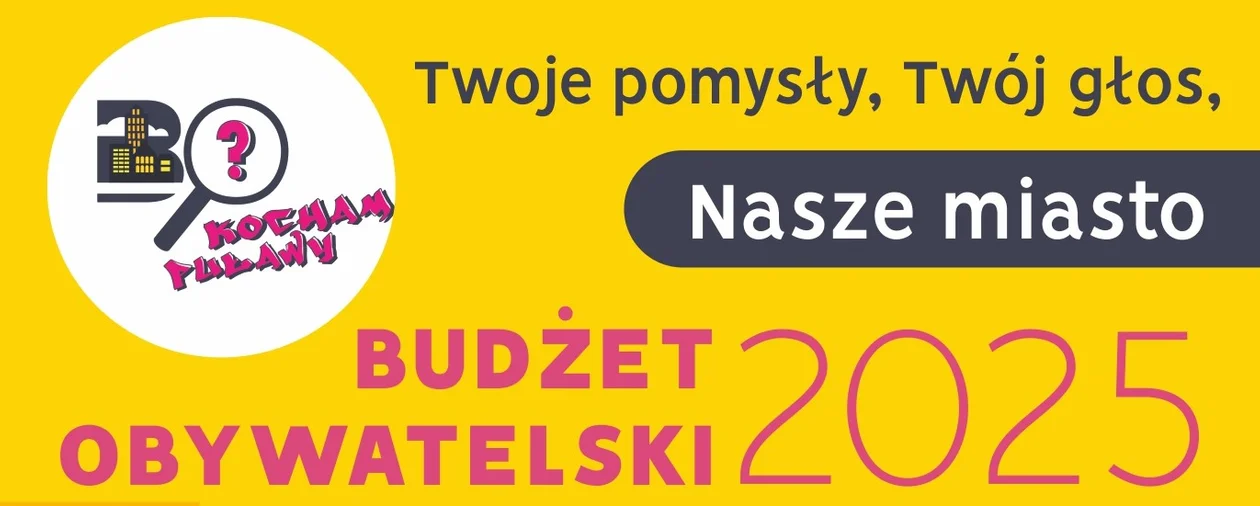 BO
?
KOCHAM PUŁAWY

Twoje pomysły, Twój głos,

Nasze miasto

BUDŻET OBYWATELSKI 2025